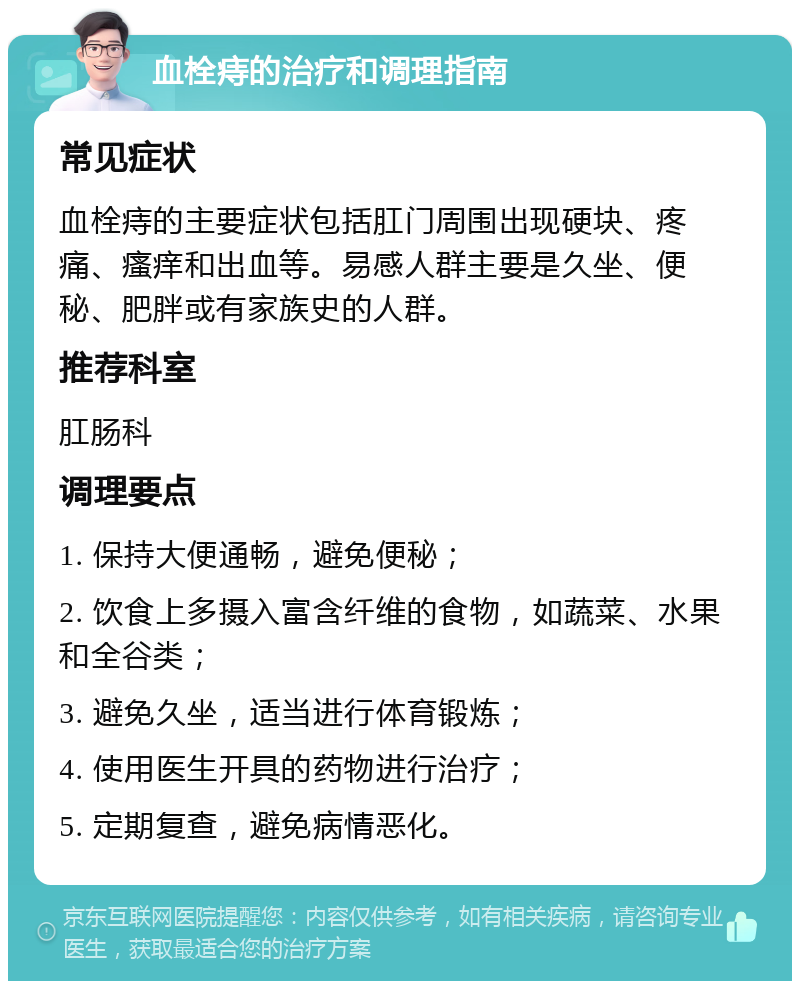 血栓痔的治疗和调理指南

常见症状

血栓痔的主要症状包括肛门周围出现硬块、疼痛、瘙痒和出血等。易感人群主要是久坐、便秘、肥胖或有家族史的人群。

推荐科室

肛肠科

调理要点

1. 保持大便通畅，避免便秘；

2. 饮食上多摄入富含纤维的食物，如蔬菜、水果和全谷类；

3. 避免久坐，适当进行体育锻炼；

4. 使用医生开具的药物进行治疗；

5. 定期复查，避免病情恶化。

京东互联网医院提醒您：内容仅供参考，如有相关疾病，请咨询专业医生，获取最适合您的治疗方案